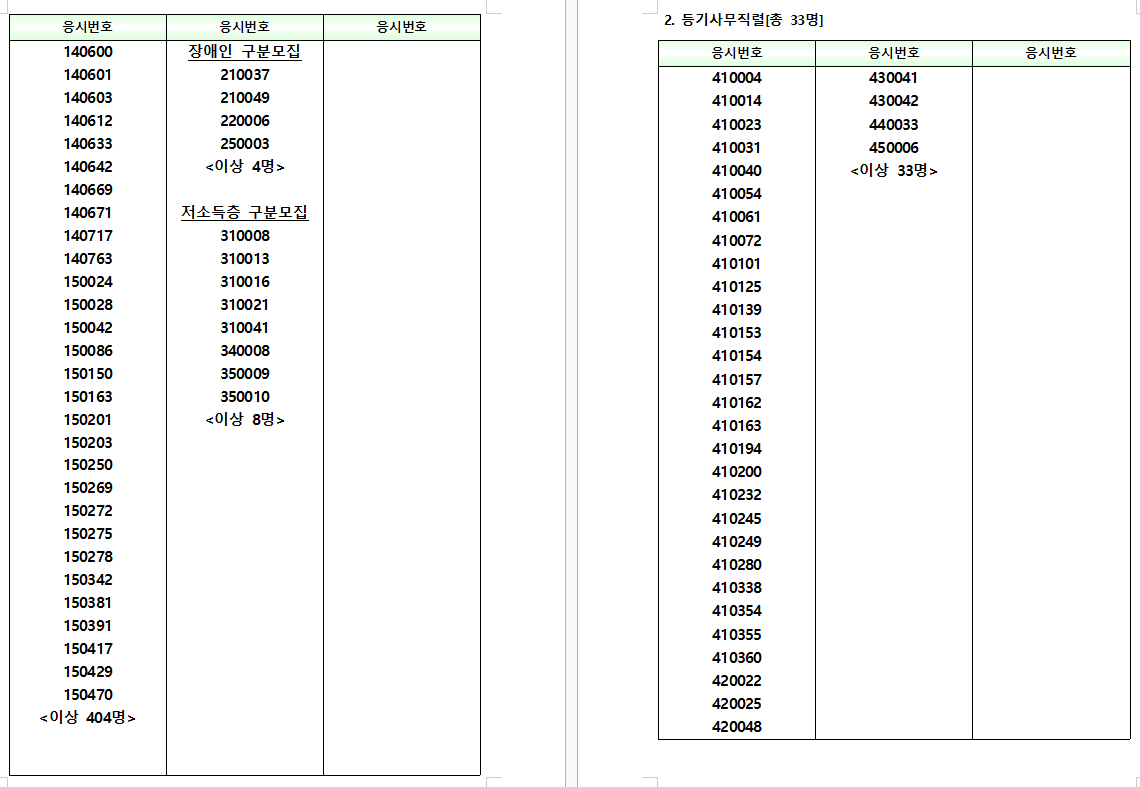 | 응시번호 | 응시번호 | 응시번호 |
|---|---|---|
| 140600 | 장애인 구분모집 | |
| 140601 | 210037 | |
| 140603 | 210049 | |
| 140612 | 220006 | |
| 140633 | 250003 | |
| 140642 | <이상 4명> | |
| 140669 | | |
| 140671 | 저소득층 구분모집 | |
| 140717 | 310008 | |
| 140763 | 310013 | |
| 150024 | 310016 | |
| 150028 | 310021 | |
| 150042 | 310041 | |
| 150086 | 340008 | |
| 150150 | 350009 | |
| 150163 | 350010 | |
| 150201 | <이상 8명> | |
| 150203 | | |
| 150250 | | |
| 150269 | | |
| 150272 | | |
| 150275 | | |
| 150278 | | |
| 150342 | | |
| 150381 | | |
| 150391 | | |
| 150417 | | |
| 150429 | | |
| 150470 | | |
| <이상 404명> | | |

2. 등기사무직렬[총 33명]

| 응시번호 | 응시번호 | 응시번호 |
|---|---|---|
| 410004 | 430041 | |
| 410014 | 430042 | |
| 410023 | 440033 | |
| 410031 | 450006 | |
| 410040 | <이상 33명> | |
| 410054 | | |
| 410061 | | |
| 410072 | | |
| 410101 | | |
| 410125 | | |
| 410139 | | |
| 410153 | | |
| 410154 | | |
| 410157 | | |
| 410162 | | |
| 410163 | | |
| 410194 | | |
| 410200 | | |
| 410232 | | |
| 410245 | | |
| 410249 | | |
| 410280 | | |
| 410338 | | |
| 410354 | | |
| 410355 | | |
| 410360 | | |
| 420022 | | |
| 420025 | | |
| 420048 | | |